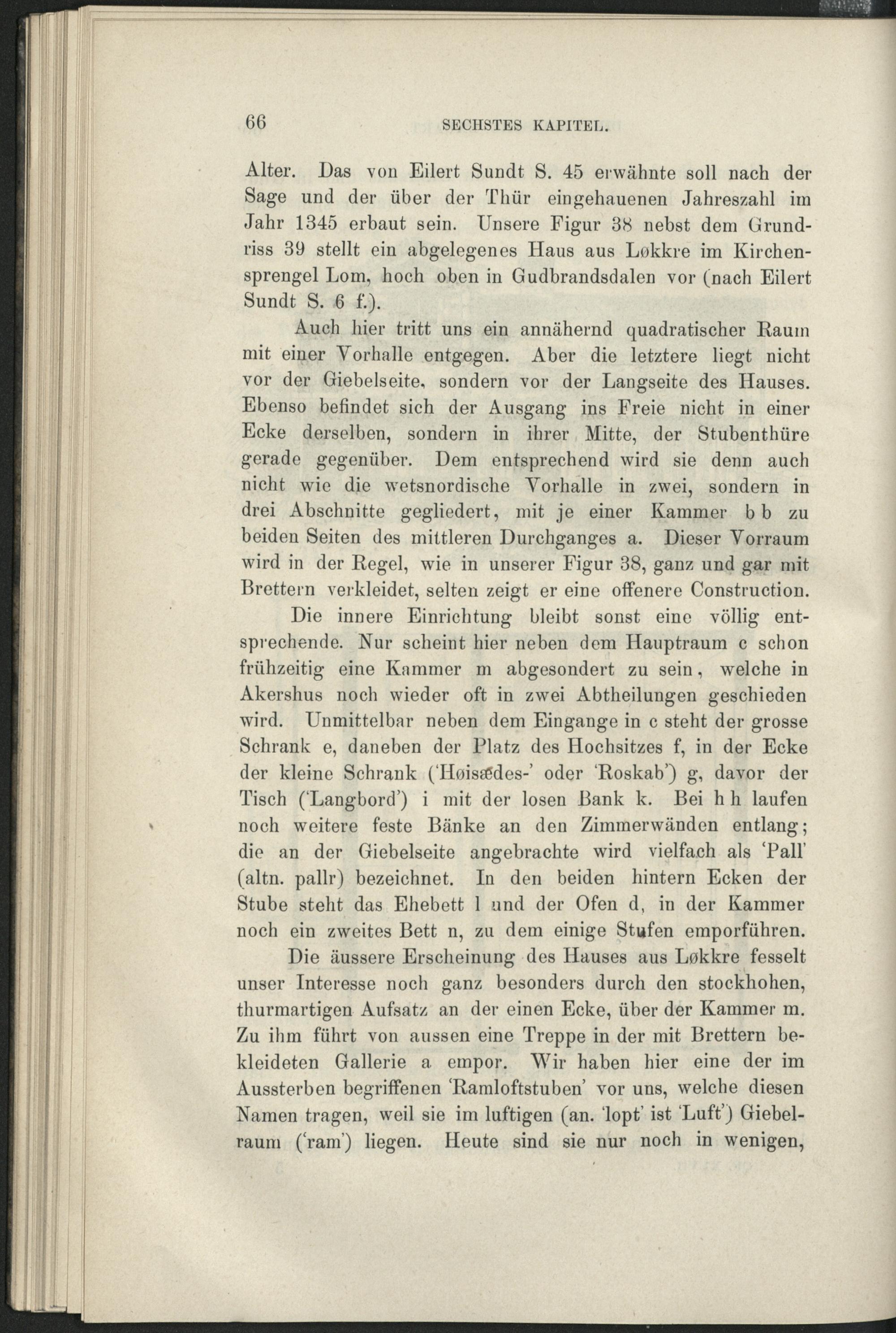 66 SECHSTES KAPITEL.

Alter. Das von Eilert Sundt S. 45 erwähnte soll nach der Sage und der über der Thür eingehauenen Jahreszahl im Jahr 1345 erbaut sein. Unsere Figur 38 nebst dem Grundriss 39 stellt ein abgelegenes Haus aus Løkkre im Kirchensprengel Lom, hoch oben in Gudbrandsdalen vor (nach Eilert Sundt S. 6 f.).

Auch hier tritt uns ein annähernd quadratischer Raum mit einer Vorhalle entgegen. Aber die letztere liegt nicht vor der Giebelseite, sondern vor der Langseite des Hauses. Ebenso befindet sich der Ausgang ins Freie nicht in einer Ecke derselben, sondern in ihrer Mitte, der Stubenthüre gerade gegenüber. Dem entsprechend wird sie denn auch nicht wie die wetsnordische Vorhalle in zwei, sondern in drei Abschnitte gegliedert, mit je einer Kammer b b zu beiden Seiten des mittleren Durchganges a. Dieser Vorraum wird in der Regel, wie in unserer Figur 38, ganz und gar mit Brettern verkleidet, selten zeigt er eine offenere Construction.

Die innere Einrichtung bleibt sonst eine völlig entsprechende. Nur scheint hier neben dem Hauptraum c schon frühzeitig eine Kammer m abgesondert zu sein, welche in Akershus noch wieder oft in zwei Abtheilungen geschieden wird. Unmittelbar neben dem Eingange in c steht der grosse Schrank e, daneben der Platz des Hochsitzes f, in der Ecke der kleine Schrank ('Høisædes-' oder 'Roskab') g, davor der Tisch ('Langbord') i mit der losen Bank k. Bei h h laufen noch weitere feste Bänke an den Zimmerwänden entlang; die an der Giebelseite angebrachte wird vielfach als 'Pall' (altn. pallr) bezeichnet. In den beiden hintern Ecken der Stube steht das Ehebett l und der Ofen d, in der Kammer noch ein zweites Bett n, zu dem einige Stufen emporführen.

Die äussere Erscheinung des Hauses aus Løkkre fesselt unser Interesse noch ganz besonders durch den stockhohen, thurmartigen Aufsatz an der einen Ecke, über der Kammer m. Zu ihm führt von aussen eine Treppe in der mit Brettern bekleideten Gallerie a empor. Wir haben hier eine der im Aussterben begriffenen 'Ramloftstuben' vor uns, welche diesen Namen tragen, weil sie im luftigen (an. 'lopt' ist 'Luft') Giebelraum ('ram') liegen. Heute sind sie nur noch in wenigen,